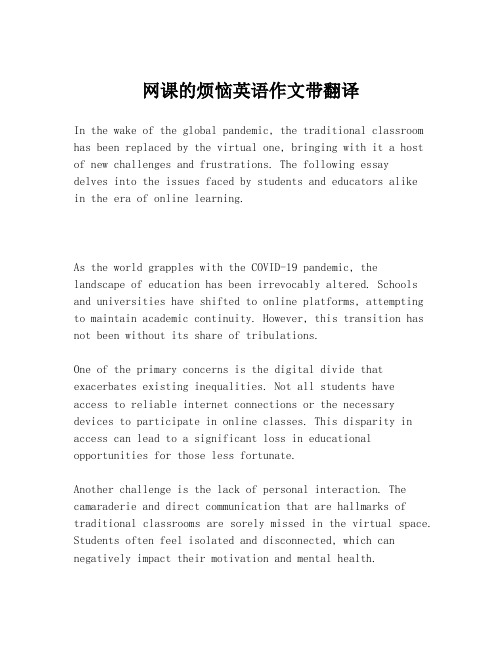 网课的烦恼英语作文带翻译

In the wake of the global pandemic, the traditional classroom has been replaced by the virtual one, bringing with it a host of new challenges and frustrations. The following essay delves into the issues faced by students and educators alike in the era of online learning.

As the world grapples with the COVID-19 pandemic, the landscape of education has been irrevocably altered. Schools and universities have shifted to online platforms, attempting to maintain academic continuity. However, this transition has not been without its share of tribulations.

One of the primary concerns is the digital divide that exacerbates existing inequalities. Not all students have access to reliable internet connections or the necessary devices to participate in online classes. This disparity in access can lead to a significant loss in educational opportunities for those less fortunate.

Another challenge is the lack of personal interaction. The camaraderie and direct communication that are hallmarks of traditional classrooms are sorely missed in the virtual space. Students often feel isolated and disconnected, which can negatively impact their motivation and mental health.